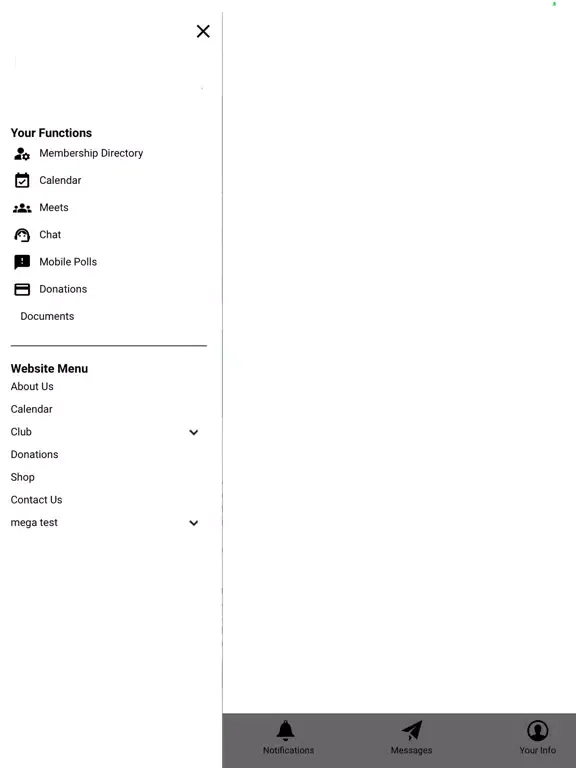 Your Functions
Membership Directory
Calendar
Meets
Chat
Mobile Polls
Donations
Documents

Website Menu
About Us
Calendar
Club
Donations
Shop
Contact Us
mega test

Notifications
Messages
Your Info